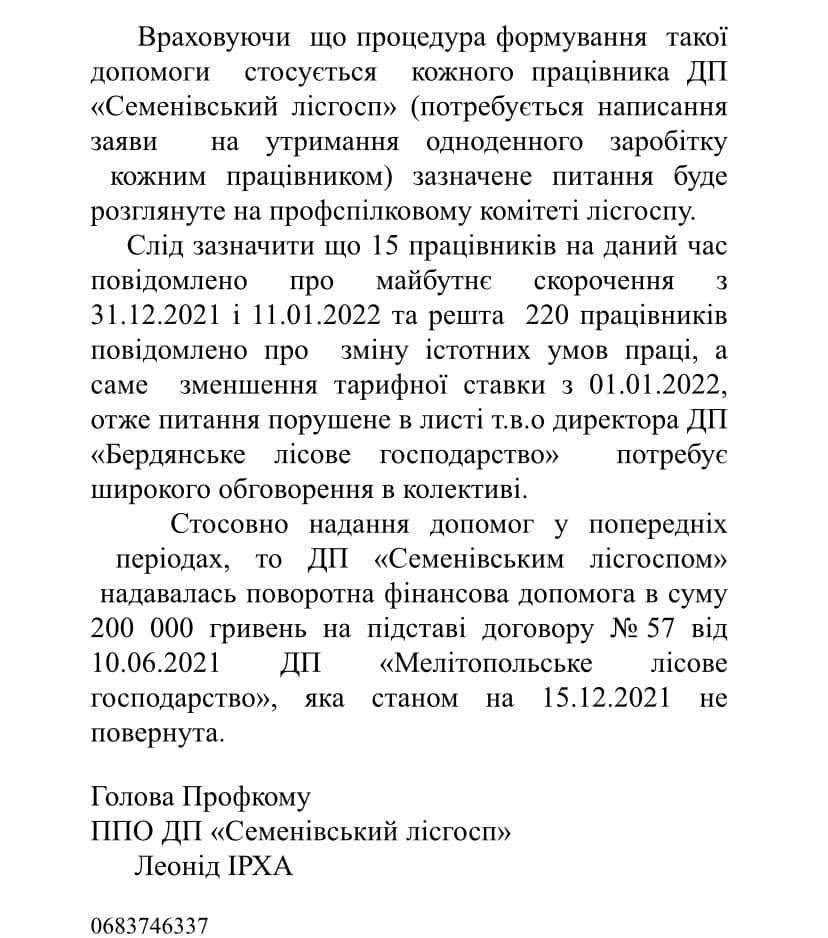 Враховуючи що процедура формування такої допомоги стосується кожного працівника ДП «Семенівський лісгосп» (потребується написання заяви на утримання одноденного заробітку кожним працівником) зазначене питання буде розглянуте на профспілковому комітеті лісгоспу.

Слід зазначити що 15 працівників на даний час повідомлено про майбутнє скорочення з 31.12.2021 і 11.01.2022 та решта 220 працівників повідомлено про зміну істотних умов праці, а саме зменшення тарифної ставки з 01.01.2022, отже питання порушене в листі т.в.о директора ДП «Бердянське лісове господарство» потребує широкого обговорення в колективі.

Стосовно надання допомог у попередніх періодах, то ДП «Семенівським лісгоспом» надавалась поворотна фінансова допомога в суму 200 000 гривень на підставі договору № 57 від 10.06.2021 ДП «Мелітопольське лісове господарство», яка станом на 15.12.2021 не повернута.

Голова Профкому
ППО ДП «Семенівський лісгосп»
Леонід ІРХА

0683746337